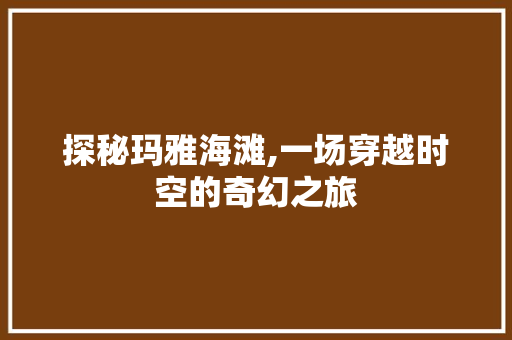 探秘玛雅海滩,一场穿越时空的奇幻之旅